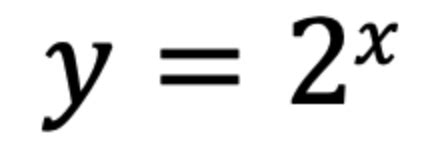 $y = 2^x$